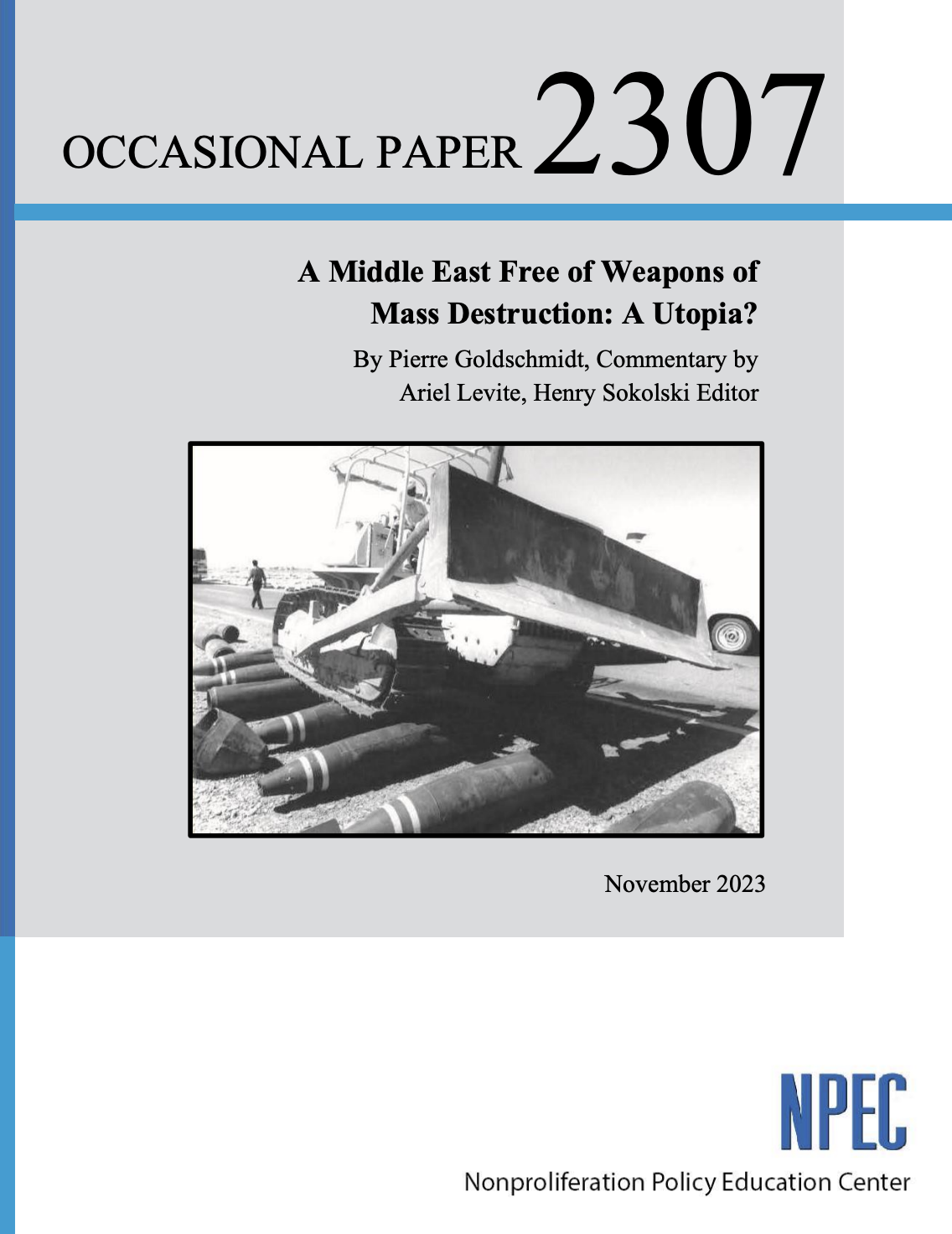 OCCASIONAL PAPER 2307

A Middle East Free of Weapons of Mass Destruction: A Utopia?

By Pierre Goldschmidt, Commentary by Ariel Levite, Henry Sokolski Editor

November 2023

NPEC

Nonproliferation Policy Education Center